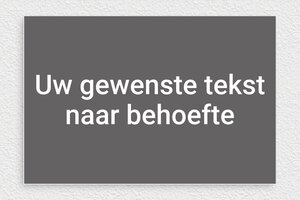 Uw gewenste tekst naar behoefte